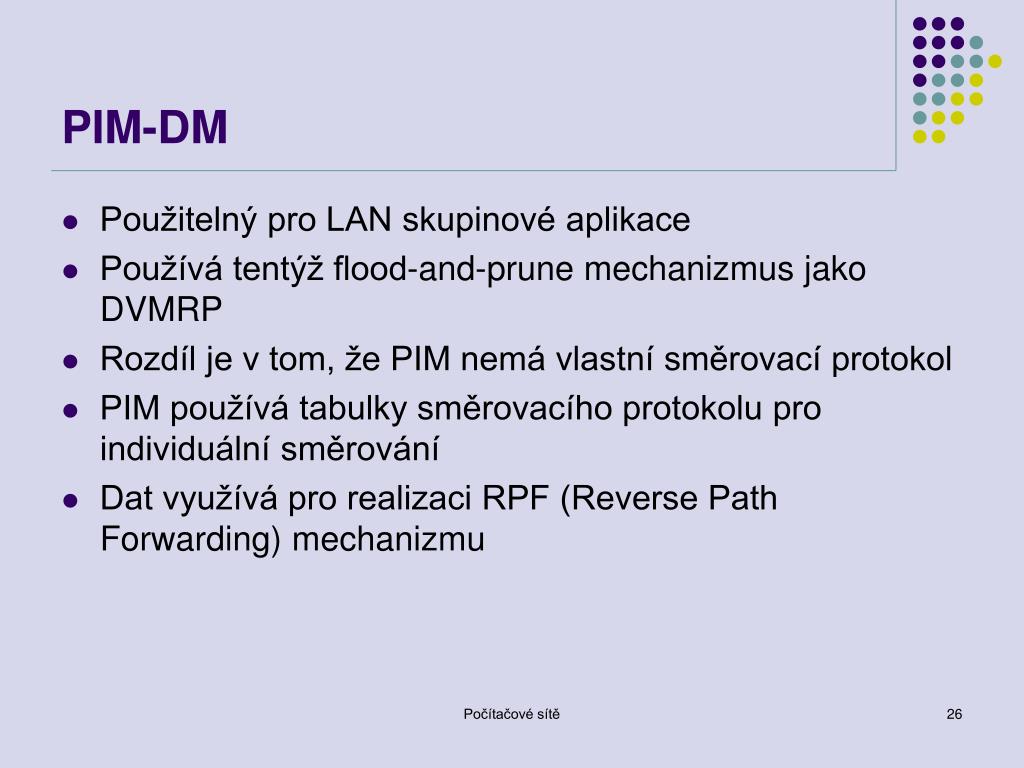 PIM-DM

- Použitelný pro LAN skupinové aplikace
- Používá tentýž flood-and-prune mechanizmus jako DVMRP
- Rozdíl je v tom, že PIM nemá vlastní směrovací protokol
- PIM používá tabulky směrovacího protokolu pro individuální směrování
- Dat využívá pro realizaci RPF (Reverse Path Forwarding) mechanizmu

Počítačové sítě

26